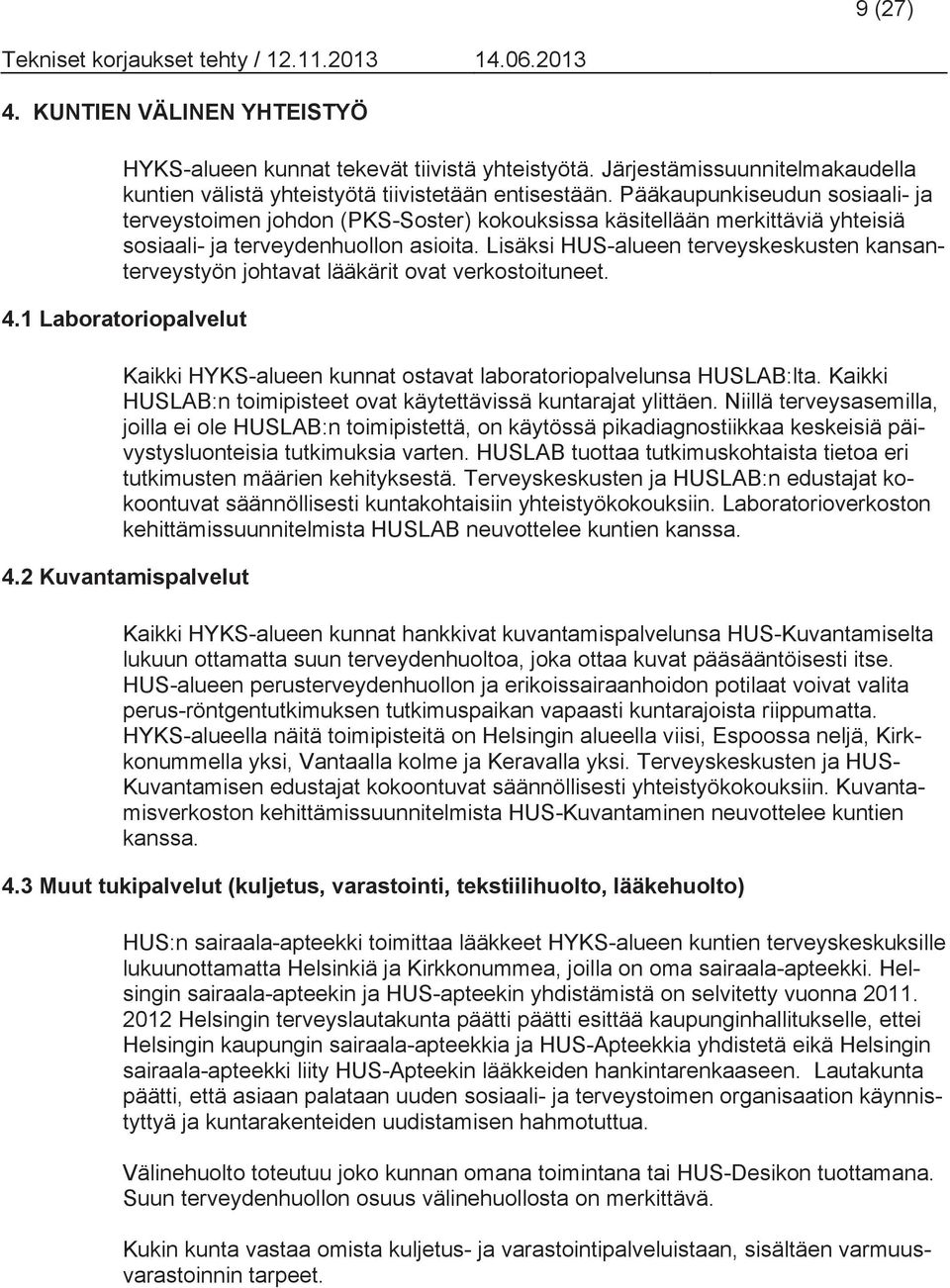 9 (27)

Tekniset korjaukset tehty / 12.11.2013 14.06.2013

4. KUNTIEN VÄLINEN YHTEISTYÖ

HYKS-alueen kunnat tekevät tiivistä yhteistyötä. Järjestämissuunnitelmakaudella kuntien välistä yhteistyötä tiivistetään entisestään. Pääkaupunkiseudun sosiaali- ja terveystoimen johdon (PKS-Soster) kokouksissa käsitellään merkittäviä yhteisiä sosiaali- ja terveydenhuollon asioita. Lisäksi HUS-alueen terveyskeskusten kansanterveystyön johtavat lääkärit ovat verkostoituneet.

4.1 Laboratoriopalvelut

Kaikki HYKS-alueen kunnat ostavat laboratoriopalvelunsa HUSLAB:lta. Kaikki HUSLAB:n toimipisteet ovat käytettävissä kuntarajat ylittäen. Niillä terveysasemilla, joilla ei ole HUSLAB:n toimipistettä, on käytössä pikadiagnostiikkaa keskeisiä päivystysluonteisia tutkimuksia varten. HUSLAB tuottaa tutkimuskohtaista tietoa eri tutkimusten määrien kehityksestä. Terveyskeskusten ja HUSLAB:n edustajat kokoontuvat säännöllisesti kuntakohtaisiin yhteistyökokouksiin. Laboratorioverkoston kehittämissuunnitelmista HUSLAB neuvottelee kuntien kanssa.

4.2 Kuvantamispalvelut

Kaikki HYKS-alueen kunnat hankkivat kuvantamispalvelunsa HUS-Kuvantamiselta lukuun ottamatta suun terveydenhuoltoa, joka ottaa kuvat pääsääntöisesti itse. HUS-alueen perusterveydenhuollon ja erikoissairaanhoidon potilaat voivat valita perus-röntgentutkimuksen tutkimuspaikan vapaasti kuntarajoista riippumatta. HYKS-alueella näitä toimipisteitä on Helsingin alueella viisi, Espoossa neljä, Kirkkonummella yksi, Vantaalla kolme ja Keravalla yksi. Terveyskeskusten ja HUS-Kuvantamisen edustajat kokoontuvat säännöllisesti yhteistyökokouksiin. Kuvantamisverkoston kehittämissuunnitelmista HUS-Kuvantaminen neuvottelee kuntien kanssa.

4.3 Muut tukipalvelut (kuljetus, varastointi, tekstiilihuolto, lääkehuolto)

HUS:n sairaala-apteekki toimittaa lääkkeet HYKS-alueen kuntien terveyskeskuksille lukuunottamatta Helsinkiä ja Kirkkonummea, joilla on oma sairaala-apteekki. Helsingin sairaala-apteekin ja HUS-apteekin yhdistämistä on selvitetty vuonna 2011. 2012 Helsingin terveyslautakunta päätti päätti esittää kaupunginhallitukselle, ettei Helsingin kaupungin sairaala-apteekkia ja HUS-Apteekkia yhdistetä eikä Helsingin sairaala-apteekki liity HUS-Apteekin lääkkeiden hankintarenkaaseen. Lautakunta päätti, että asiaan palataan uuden sosiaali- ja terveystoimen organisaation käynnistyttyä ja kuntarakenteiden uudistamisen hahmotuttua.

Välinehuolto toteutuu joko kunnan omana toimintana tai HUS-Desikon tuottamana. Suun terveydenhuollon osuus välinehuollosta on merkittävä.

Kukin kunta vastaa omista kuljetus- ja varastointipalveluistaan, sisältäen varmuusvarastoinnin tarpeet.